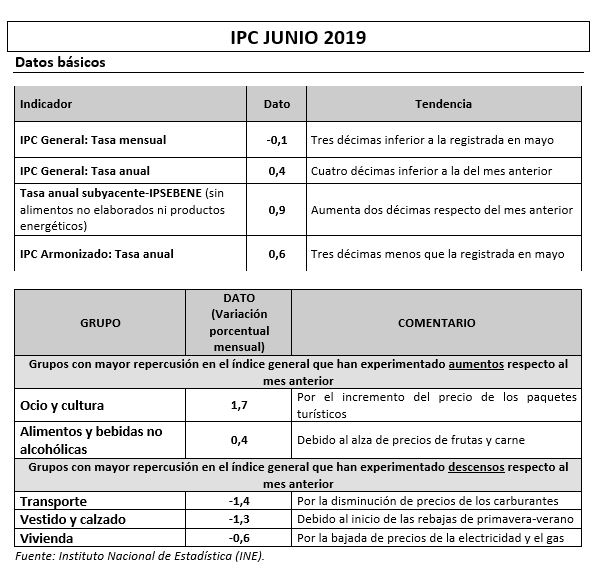 IPC JUNIO 2019

Datos básicos

| Indicador | Dato | Tendencia |
|---|---|---|
| IPC General: Tasa mensual | -0,1 | Tres décimas inferior a la registrada en mayo |
| IPC General: Tasa anual | 0,4 | Cuatro décimas inferior a la del mes anterior |
| Tasa anual subyacente-IPSEBENE (sin alimentos no elaborados ni productos energéticos) | 0,9 | Aumenta dos décimas respecto del mes anterior |
| IPC Armonizado: Tasa anual | 0,6 | Tres décimas menos que la registrada en mayo |

| GRUPO | DATO (Variación porcentual mensual) | COMENTARIO |
|---|---|---|
| Grupos con mayor repercusión en el índice general que han experimentado aumentos respecto al mes anterior | | |
| Ocio y cultura | 1,7 | Por el incremento del precio de los paquetes turísticos |
| Alimentos y bebidas no alcohólicas | 0,4 | Debido al alza de precios de frutas y carne |
| Grupos con mayor repercusión en el índice general que han experimentado descensos respecto al mes anterior | | |
| Transporte | -1,4 | Por la disminución de precios de los carburantes |
| Vestido y calzado | -1,3 | Debido al inicio de las rebajas de primavera-verano |
| Vivienda | -0,6 | Por la bajada de precios de la electricidad y el gas |

Fuente: Instituto Nacional de Estadística (INE).